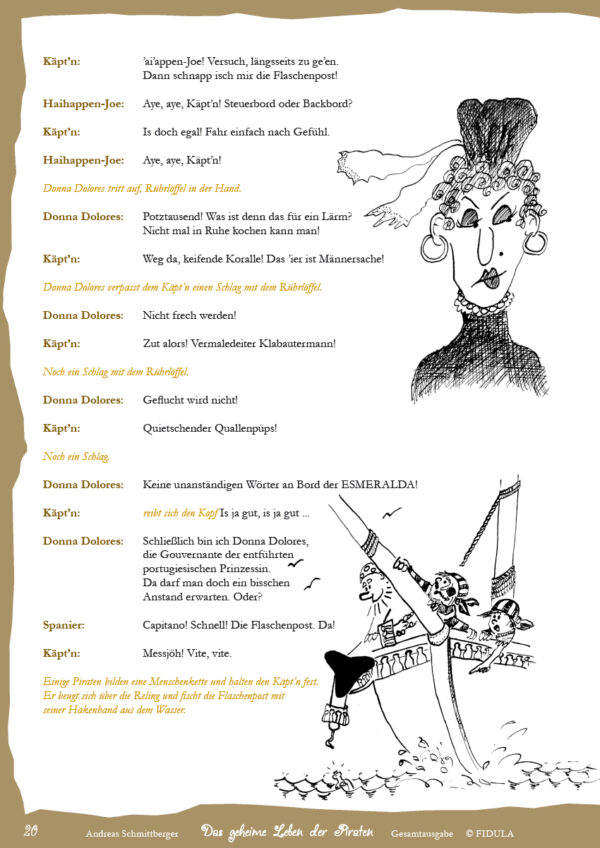 Käpt'n: 'ai'appen-Joe! Versuch, längsseits zu ge'en. Dann schnapp isch mir die Flaschenpost!

Haihappen-Joe: Aye, aye, Käpt'n! Steuerbord oder Backbord?

Käpt'n: Is doch egal! Fahr einfach nach Gefühl.

Haihappen-Joe: Aye, aye, Käpt'n!

Donna Dolores tritt auf, Rührlöffel in der Hand.

Donna Dolores: Potztausend! Was ist denn das für ein Lärm? Nicht mal in Ruhe kochen kann man!

Käpt'n: Weg da, keifende Koralle! Das 'ier ist Männersache!

Donna Dolores verpasst dem Käpt'n einen Schlag mit dem Rührlöffel.

Donna Dolores: Nicht frech werden!

Käpt'n: Zut alors! Vermaledeiter Klabautermann!

Noch ein Schlag mit dem Rührlöffel.

Donna Dolores: Geflucht wird nicht!

Käpt'n: Quietschender Quallenpüps!

Noch ein Schlag.

Donna Dolores: Keine unanständigen Wörter an Bord der ESMERALDA!

Käpt'n: reibt sich den Kopf Is ja gut, is ja gut ...

Donna Dolores: Schließlich bin ich Donna Dolores, die Gouvernante der entführten portugiesischen Prinzessin. Da darf man doch ein bisschen Anstand erwarten. Oder?

Spanier: Capitano! Schnell! Die Flaschenpost. Da!

Käpt'n: Messjöh! Vite, vite.

Einige Piraten bilden eine Menschenkette und halten den Käpt'n fest. Er beugt sich über die Reling und fischt die Flaschenpost mit seiner Hakenhand aus dem Wasser.

20 Andreas Schmittberger Das geheime Leben der Piraten Gesamtausgabe © FIDULA